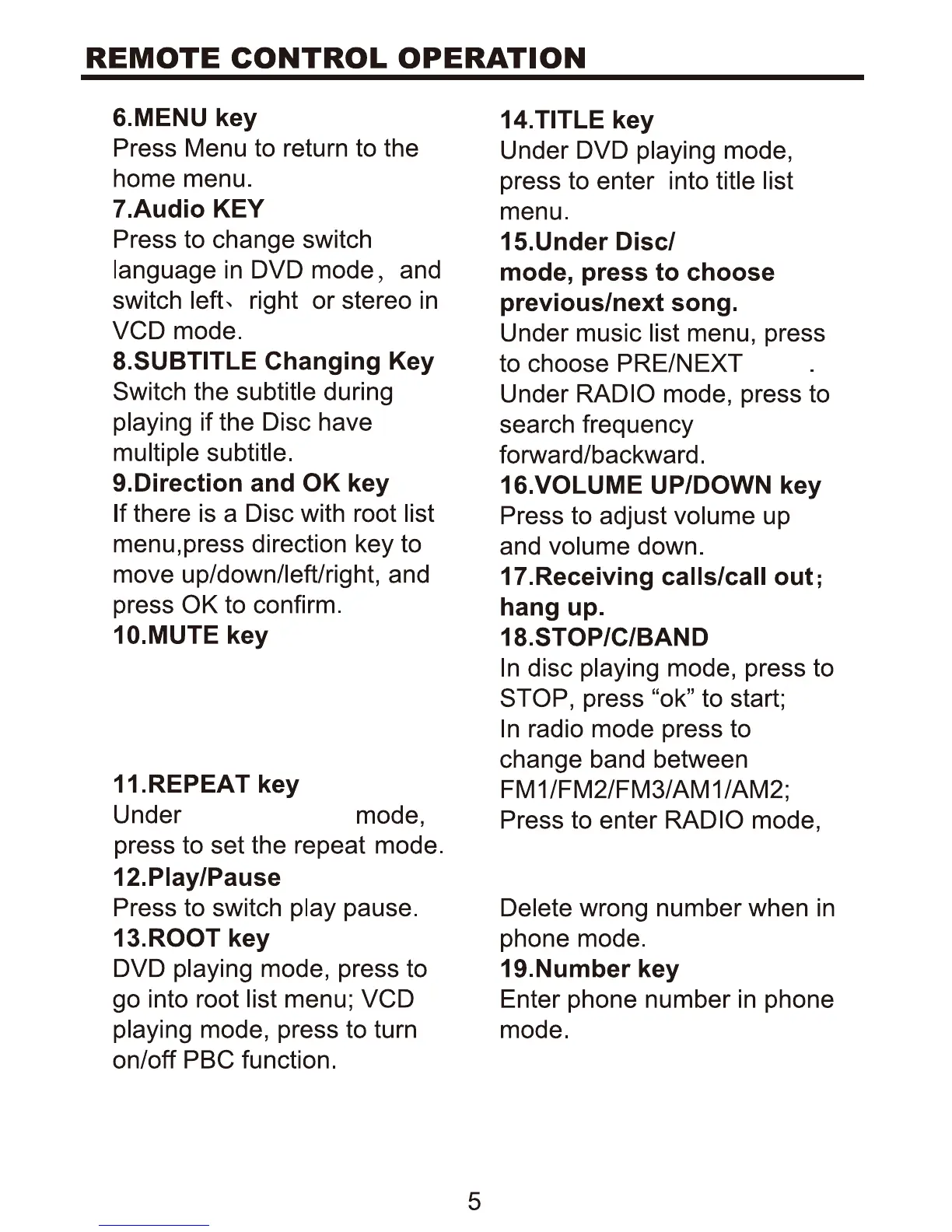 REMOTE CONTROL OPERATION

6.MENU key
Press Menu to return to the home menu.
7.Audio KEY
Press to change switch language in DVD mode, and switch left、right or stereo in VCD mode.
8.SUBTITLE Changing Key
Switch the subtitle during playing if the Disc have multiple subtitle.
9.Direction and OK key
If there is a Disc with root list menu,press direction key to move up/down/left/right, and press OK to confirm.
10.MUTE key

11.REPEAT key
Under mode, press to set the repeat mode.
12.Play/Pause
Press to switch play pause.
13.ROOT key
DVD playing mode, press to go into root list menu; VCD playing mode, press to turn on/off PBC function.

14.TITLE key
Under DVD playing mode, press to enter into title list menu.
15.Under Disc/ mode, press to choose previous/next song.
Under music list menu, press to choose PRE/NEXT .
Under RADIO mode, press to search frequency forward/backward.
16.VOLUME UP/DOWN key
Press to adjust volume up and volume down.
17.Receiving calls/call out; hang up.
18.STOP/C/BAND
In disc playing mode, press to STOP, press “ok” to start;
In radio mode press to change band between FM1/FM2/FM3/AM1/AM2;
Press to enter RADIO mode,

Delete wrong number when in phone mode.
19.Number key
Enter phone number in phone mode.

5